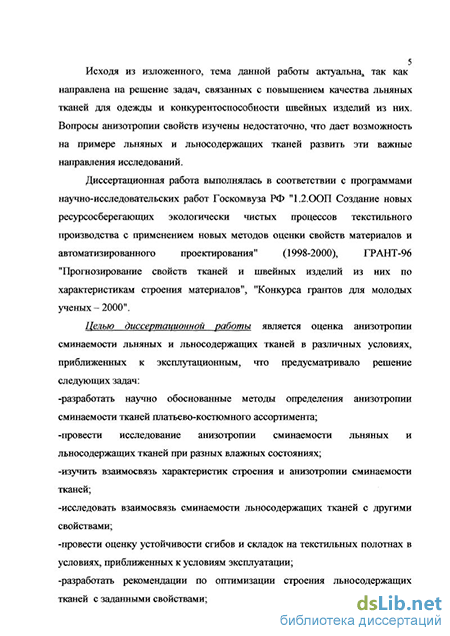 5

Исходя из изложенного, тема данной работы актуальна, так как направлена на решение задач, связанных с повышением качества льняных тканей для одежды и конкурентоспособности швейных изделий из них. Вопросы анизотропии свойств изучены недостаточно, что дает возможность на примере льняных и льносодержащих тканей развить эти важные направления исследований.

Диссертационная работа выполнялась в соответствии с программами научно-исследовательских работ Госкомвуза РФ "1.2.ООП Создание новых ресурсосберегающих экологически чистых процессов текстильного производства с применением новых методов оценки свойств материалов и автоматизированного проектирования" (1998-2000), ГРАНТ-96 "Прогнозирование свойств тканей и швейных изделий из них по характеристикам строения материалов", "Конкурса грантов для молодых ученых – 2000".

Целью диссертационной работы является оценка анизотропии сминаемости льняных и льносодержащих тканей в различных условиях, приближенных к эксплутационным, что предусматривало решение следующих задач:

-разработать научно обоснованные методы определения анизотропии сминаемости тканей платьево-костюмного ассортимента;

-провести исследование анизотропии сминаемости льняных и льносодержащих тканей при разных влажных состояниях;

-изучить взаимосвязь характеристик строения и анизотропии сминаемости тканей;

-исследовать взаимосвязь сминаемости льносодержащих тканей с другими свойствами;

-провести оценку устойчивости сгибов и складок на текстильных полотнах в условиях, приближенных к условиям эксплуатации;

-разработать рекомендации по оптимизации строения льносодержащих тканей с заданными свойствами;

dsLib.net
библиотека диссертаций